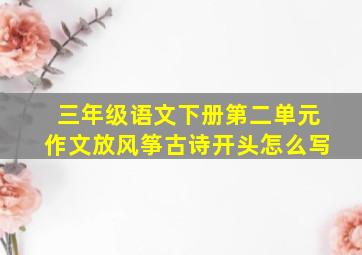 三年级语文下册第二单元
作文放风筝古诗开头怎么写